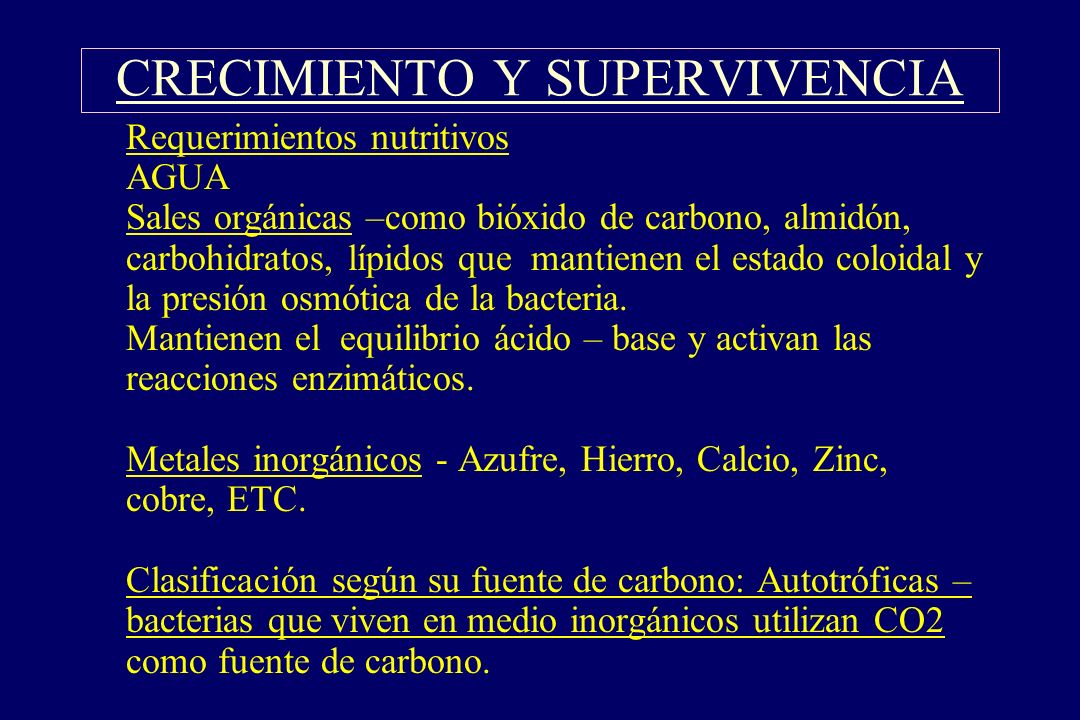 CRECIMIENTO Y SUPERVIVENCIA

Requerimientos nutritivos
AGUA
Sales orgánicas –como bióxido de carbono, almidón, carbohidratos, lípidos que mantienen el estado coloidal y la presión osmótica de la bacteria.
Mantienen el equilibrio ácido – base y activan las reacciones enzimáticos.

Metales inorgánicos - Azufre, Hierro, Calcio, Zinc, cobre, ETC.

Clasificación según su fuente de carbono: Autotróficas – bacterias que viven en medio inorgánicos utilizan CO2 como fuente de carbono.